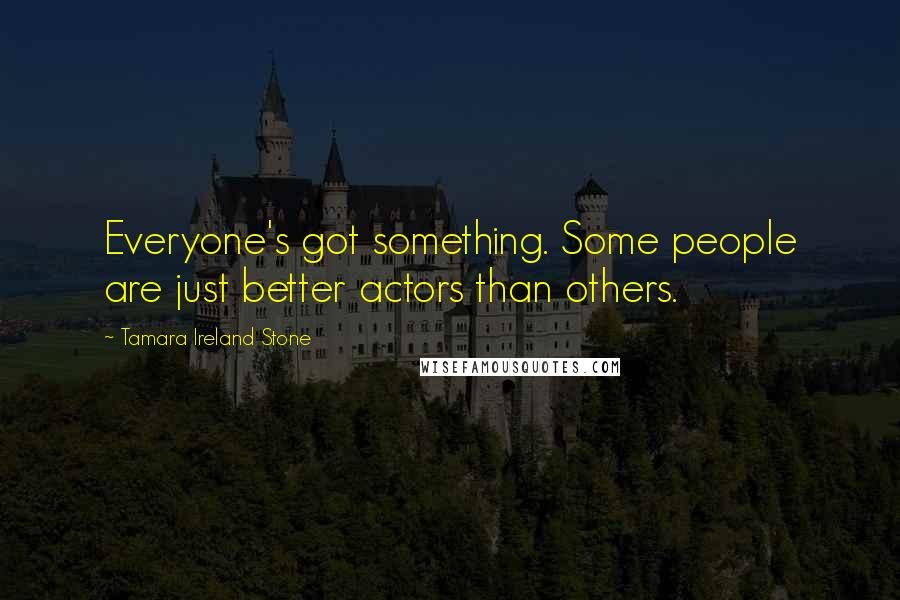 Everyone's got something. Some people are just better actors than others.

~ Tamara Ireland Stone

WISEFAMOUSQUOTES.COM